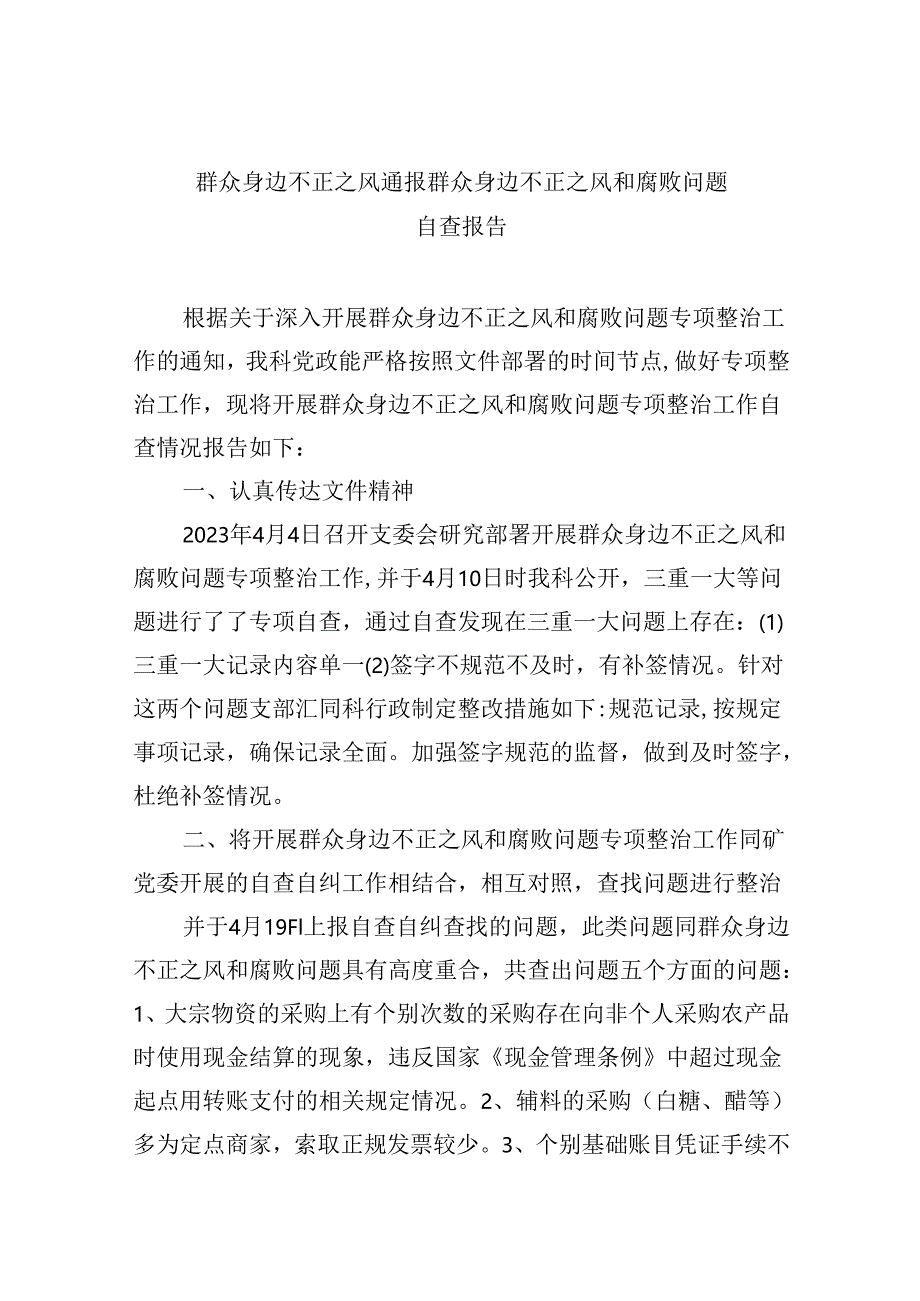 群众身边不正之风通报群众身边不正之风和腐败问题
自查报告

根据关于深入开展群众身边不正之风和腐败问题专项整治工作的通知，我科党政能严格按照文件部署的时间节点，做好专项整治工作，现将开展群众身边不正之风和腐败问题专项整治工作自查情况报告如下：

一、认真传达文件精神

2023年4月4日召开支委会研究部署开展群众身边不正之风和腐败问题专项整治工作,并于4月10日时我科公开，三重一大等问题进行了了专项自查，通过自查发现在三重一大问题上存在：(1)三重一大记录内容单一(2)签字不规范不及时，有补签情况。针对这两个问题支部汇同科行政制定整改措施如下:规范记录,按规定事项记录，确保记录全面。加强签字规范的监督，做到及时签字，杜绝补签情况。

二、将开展群众身边不正之风和腐败问题专项整治工作同矿党委开展的自查自纠工作相结合，相互对照，查找问题进行整治

并于4月19FI上报自查自纠查找的问题，此类问题同群众身边不正之风和腐败问题具有高度重合，共查出问题五个方面的问题：1、大宗物资的采购上有个别次数的采购存在向非个人采购农产品时使用现金结算的现象，违反国家《现金管理条例》中超过现金起点用转账支付的相关规定情况。2、辅料的采购（白糖、醋等）多为定点商家，索取正规发票较少。3、个别基础账目凭证手续不